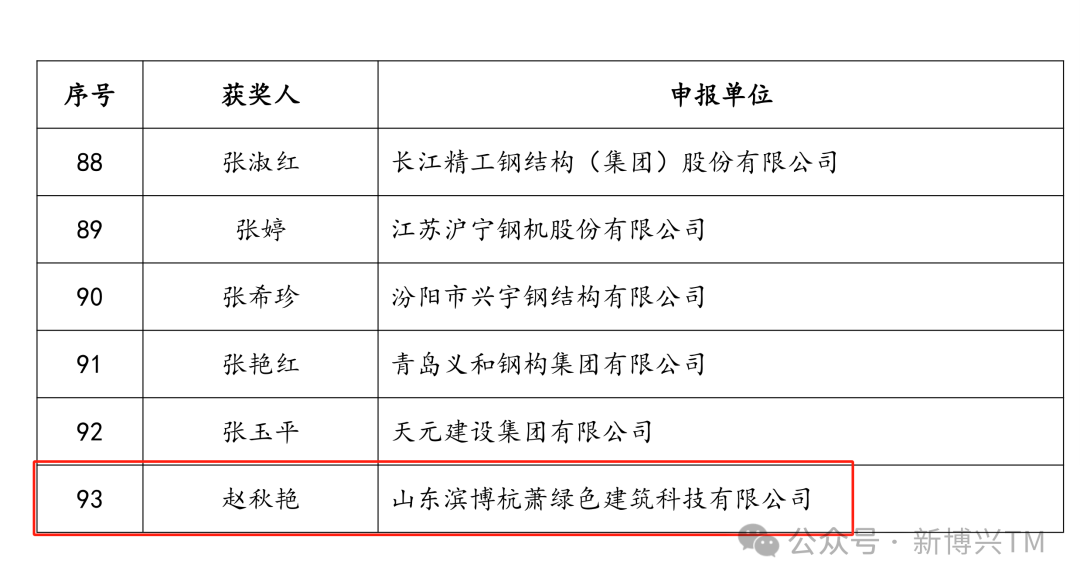 | 序号 | 获奖人 | 申报单位 |
|---|---|---|
| 88 | 张淑红 | 长江精工钢结构（集团）股份有限公司 |
| 89 | 张婷 | 江苏沪宁钢机股份有限公司 |
| 90 | 张希珍 | 汾阳市兴宇钢结构有限公司 |
| 91 | 张艳红 | 青岛义和钢构集团有限公司 |
| 92 | 张玉平 | 天元建设集团有限公司 |
| 93 | 赵秋艳 | 山东滨博杭萧绿色建筑科技有限公司 |

公众号 · 新博兴TM